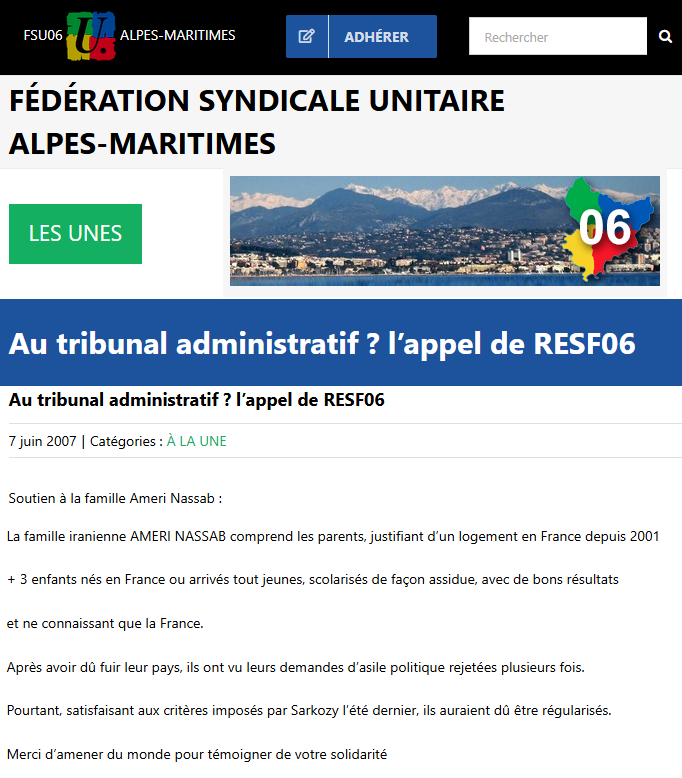 FSU06 U. ALPES-MARITIMES

ADHÉRER

Rechercher

FÉDÉRATION SYNDICALE UNITAIRE ALPES-MARITIMES

LES UNES

06

Au tribunal administratif ? l’appel de RESF06

Au tribunal administratif ? l’appel de RESF06

7 juin 2007 | Catégories : À LA UNE

Soutien à la famille Ameri Nassab :

La famille iranienne AMERI NASSAB comprend les parents, justifiant d’un logement en France depuis 2001

+ 3 enfants nés en France ou arrivés tout jeunes, scolarisés de façon assidue, avec de bons résultats

et ne connaissant que la France.

Après avoir dû fuir leur pays, ils ont vu leurs demandes d’asile politique rejetées plusieurs fois.

Pourtant, satisfaisant aux critères imposés par Sarkozy l’été dernier, ils auraient dû être régularisés.

Merci d’amener du monde pour témoigner de votre solidarité